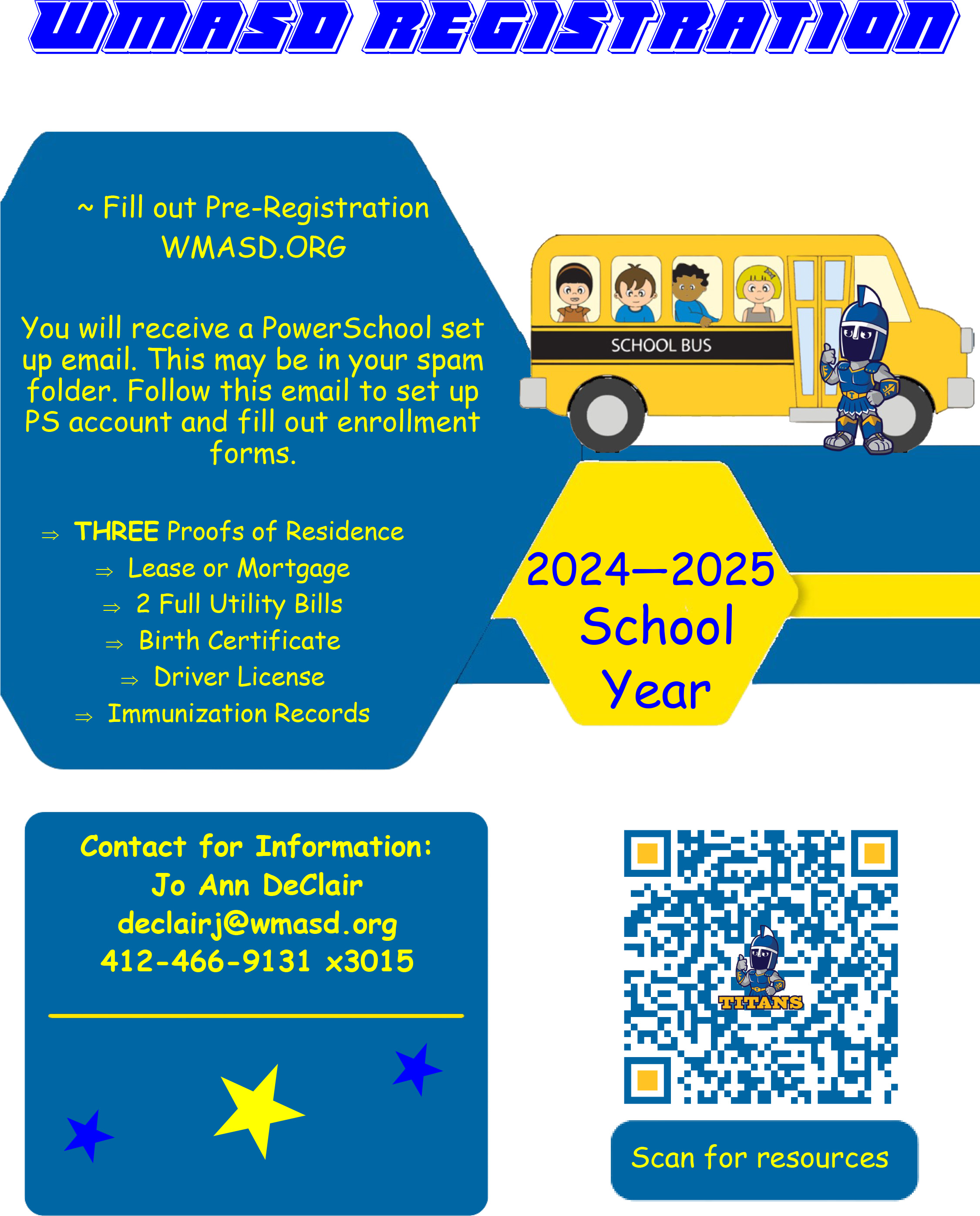 WMASD REGISTRATION

~ Fill out Pre-Registration
WMASD.ORG

You will receive a PowerSchool set up email. This may be in your spam folder. Follow this email to set up PS account and fill out enrollment forms.

⇒ THREE Proofs of Residence
⇒ Lease or Mortgage
⇒ 2 Full Utility Bills
⇒ Birth Certificate
⇒ Driver License
⇒ Immunization Records

SCHOOL BUS

2024—2025
School
Year

Contact for Information:
Jo Ann DeClair
declairj@wmasd.org
412-466-9131 x3015

TITANS

Scan for resources